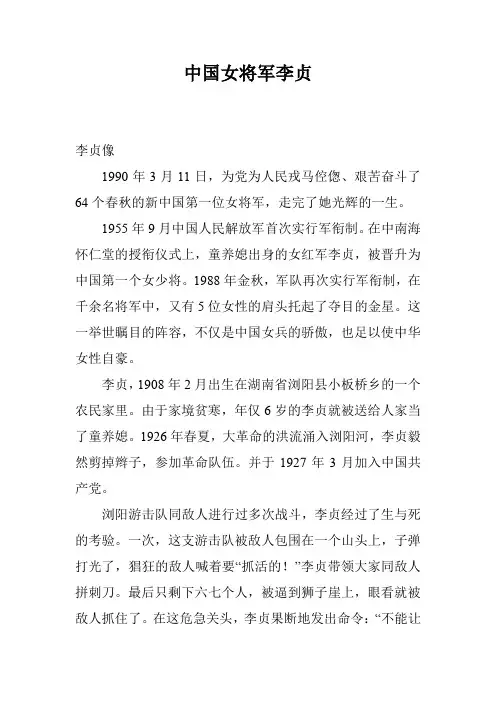 中国女将军李贞

李贞像

1990 年 3 月 11 日，为党为人民戎马倥偬、艰苦奋斗了 64 个春秋的新中国第一位女将军，走完了她光辉的一生。

1955 年 9 月中国人民解放军首次实行军衔制。在中南海怀仁堂的授衔仪式上，童养媳出身的女红军李贞，被晋升为中国第一个女少将。1988 年金秋，军队再次实行军衔制，在千余名将军中，又有 5 位女性的肩头托起了夺目的金星。这一举世瞩目的阵容，不仅是中国女兵的骄傲，也足以使中华女性自豪。

李贞，1908 年 2 月出生在湖南省浏阳县小板桥乡的一个农民家里。由于家境贫寒，年仅 6 岁的李贞就被送给人家当了童养媳。1926 年春夏，大革命的洪流涌入浏阳河，李贞毅然剪掉辫子，参加革命队伍。并于 1927 年 3 月加入中国共产党。

浏阳游击队同敌人进行过多次战斗，李贞经过了生与死的考验。一次，这支游击队被敌人包围在一个山头上，子弹打光了，猖狂的敌人喊着要“抓活的！”李贞带领大家同敌人拼刺刀。最后只剩下六七个人，被逼到狮子崖上，眼看就被敌人抓住了。在这危急关头，李贞果断地发出命令：“不能让